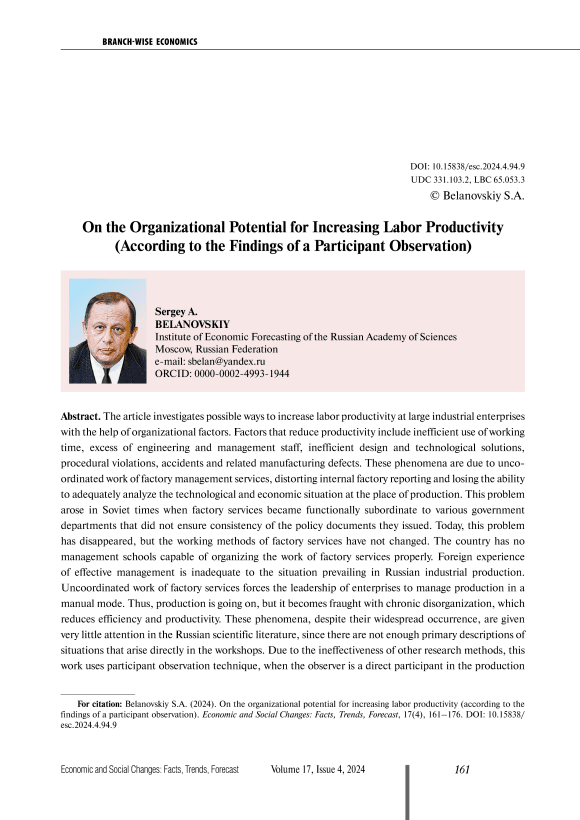 BRANCH-WISE ECONOMICS

DOI: 10.15838/esc.2024.4.94.9
UDC 331.103.2, LBC 65.053.3
© Belanovskiy S.A.

On the Organizational Potential for Increasing Labor Productivity (According to the Findings of a Participant Observation)

Sergey A.
BELANOVSKIY
Institute of Economic Forecasting of the Russian Academy of Sciences
Moscow, Russian Federation
e-mail: sbelan@yandex.ru
ORCID: 0000-0002-4993-1944

Abstract. The article investigates possible ways to increase labor productivity at large industrial enterprises with the help of organizational factors. Factors that reduce productivity include inefficient use of working time, excess of engineering and management staff, inefficient design and technological solutions, procedural violations, accidents and related manufacturing defects. These phenomena are due to uncoordinated work of factory management services, distorting internal factory reporting and losing the ability to adequately analyze the technological and economic situation at the place of production. This problem arose in Soviet times when factory services became functionally subordinate to various government departments that did not ensure consistency of the policy documents they issued. Today, this problem has disappeared, but the working methods of factory services have not changed. The country has no management schools capable of organizing the work of factory services properly. Foreign experience of effective management is inadequate to the situation prevailing in Russian industrial production. Uncoordinated work of factory services forces the leadership of enterprises to manage production in a manual mode. Thus, production is going on, but it becomes fraught with chronic disorganization, which reduces efficiency and productivity. These phenomena, despite their widespread occurrence, are given very little attention in the Russian scientific literature, since there are not enough primary descriptions of situations that arise directly in the workshops. Due to the ineffectiveness of other research methods, this work uses participant observation technique, when the observer is a direct participant in the production

For citation: Belanovskiy S.A. (2024). On the organizational potential for increasing labor productivity (according to the findings of a participant observation). Economic and Social Changes: Facts, Trends, Forecast, 17(4), 161–176. DOI: 10.15838/esc.2024.4.94.9

Economic and Social Changes: Facts, Trends, Forecast Volume 17, Issue 4, 2024 161